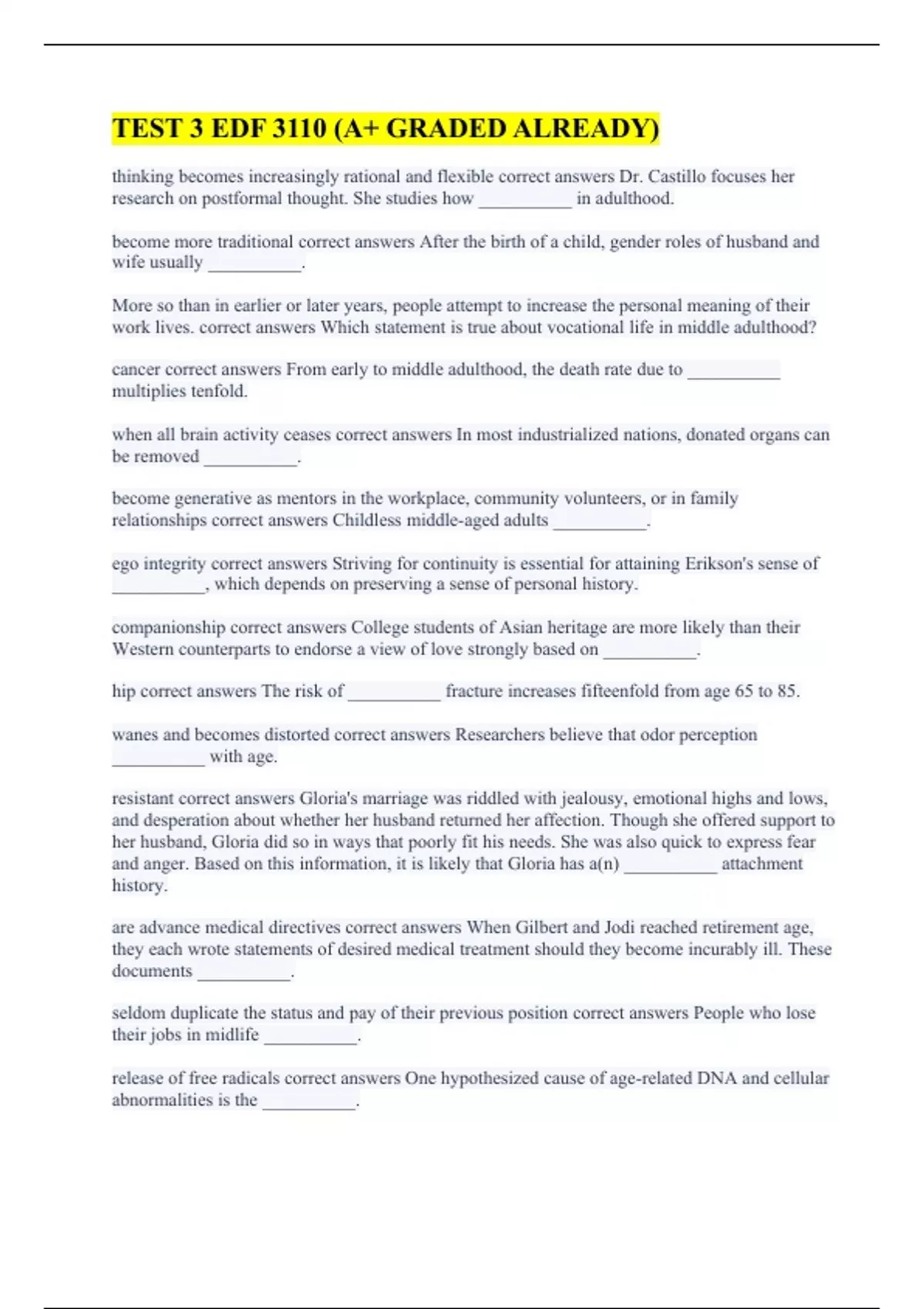 TEST 3 EDF 3110 (A+ GRADED ALREADY)

thinking becomes increasingly rational and flexible correct answers Dr. Castillo focuses her research on postformal thought. She studies how __________ in adulthood.

become more traditional correct answers After the birth of a child, gender roles of husband and wife usually __________.

More so than in earlier or later years, people attempt to increase the personal meaning of their work lives. correct answers Which statement is true about vocational life in middle adulthood?

cancer correct answers From early to middle adulthood, the death rate due to __________ multiplies tenfold.

when all brain activity ceases correct answers In most industrialized nations, donated organs can be removed __________.

become generative as mentors in the workplace, community volunteers, or in family relationships correct answers Childless middle-aged adults __________.

ego integrity correct answers Striving for continuity is essential for attaining Erikson's sense of __________, which depends on preserving a sense of personal history.

companionship correct answers College students of Asian heritage are more likely than their Western counterparts to endorse a view of love strongly based on __________.

hip correct answers The risk of __________ fracture increases fifteenfold from age 65 to 85.

wanes and becomes distorted correct answers Researchers believe that odor perception __________ with age.

resistant correct answers Gloria's marriage was riddled with jealousy, emotional highs and lows, and desperation about whether her husband returned her affection. Though she offered support to her husband, Gloria did so in ways that poorly fit his needs. She was also quick to express fear and anger. Based on this information, it is likely that Gloria has a(n) __________ attachment history.

are advance medical directives correct answers When Gilbert and Jodi reached retirement age, they each wrote statements of desired medical treatment should they become incurably ill. These documents __________.

seldom duplicate the status and pay of their previous position correct answers People who lose their jobs in midlife __________.

release of free radicals correct answers One hypothesized cause of age-related DNA and cellular abnormalities is the __________.